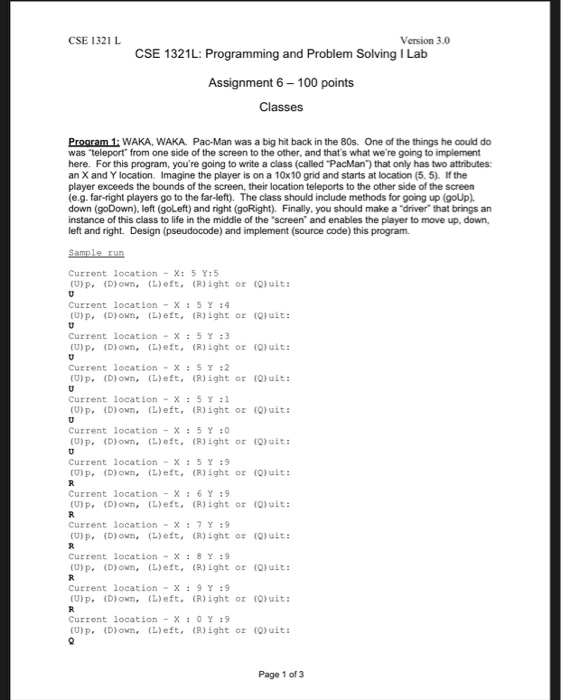 CSE 1321 L Version 3.0

CSE 1321L: Programming and Problem Solving I Lab

Assignment 6 – 100 points

Classes

Program 1: WAKA, WAKA. Pac-Man was a big hit back in the 80s. One of the things he could do was "teleport" from one side of the screen to the other, and that's what we're going to implement here. For this program, you're going to write a class (called "PacMan") that only has two attributes: an X and Y location. Imagine the player is on a 10x10 grid and starts at location (5, 5). If the player exceeds the bounds of the screen, their location teleports to the other side of the screen (e.g. far-right players go to the far-left). The class should include methods for going up (goUp), down (goDown), left (goLeft) and right (goRight). Finally, you should make a "driver" that brings an instance of this class to life in the middle of the "screen" and enables the player to move up, down, left and right. Design (pseudocode) and implement (source code) this program.

Sample run

Current location - X: 5 Y:5
(U)p, (D)own, (L)eft, (R)ight or (Q)uit:
U
Current location - X : 5 Y :4
(U)p, (D)own, (L)eft, (R)ight or (Q)uit:
U
Current location - X : 5 Y :3
(U)p, (D)own, (L)eft, (R)ight or (Q)uit:
U
Current location - X : 5 Y :2
(U)p, (D)own, (L)eft, (R)ight or (Q)uit:
U
Current location - X : 5 Y :1
(U)p, (D)own, (L)eft, (R)ight or (Q)uit:
U
Current location - X : 5 Y :0
(U)p, (D)own, (L)eft, (R)ight or (Q)uit:
U
Current location - X : 5 Y :9
(U)p, (D)own, (L)eft, (R)ight or (Q)uit:
R
Current location - X : 6 Y :9
(U)p, (D)own, (L)eft, (R)ight or (Q)uit:
R
Current location - X : 7 Y :9
(U)p, (D)own, (L)eft, (R)ight or (Q)uit:
R
Current location - X : 8 Y :9
(U)p, (D)own, (L)eft, (R)ight or (Q)uit:
R
Current location - X : 9 Y :9
(U)p, (D)own, (L)eft, (R)ight or (Q)uit:
R
Current location - X : 0 Y :9
(U)p, (D)own, (L)eft, (R)ight or (Q)uit:
Q

Page 1 of 3